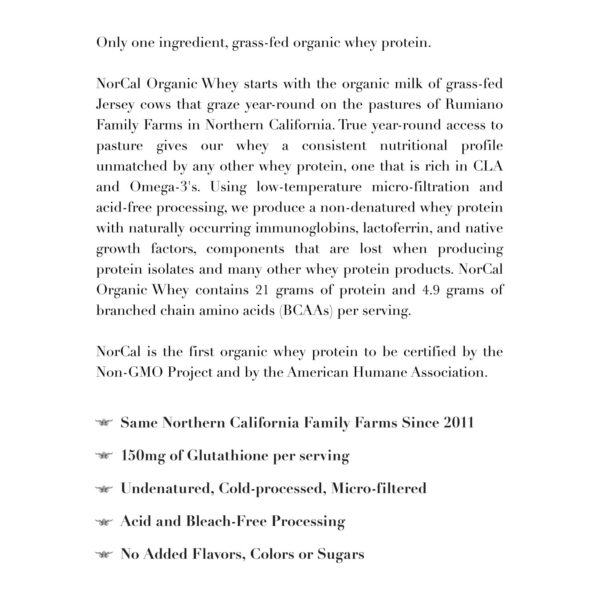 Only one ingredient, grass-fed organic whey protein.

NorCal Organic Whey starts with the organic milk of grass-fed Jersey cows that graze year-round on the pastures of Rumiano Family Farms in Northern California. True year-round access to pasture gives our whey a consistent nutritional profile unmatched by any other whey protein, one that is rich in CLA and Omega-3's. Using low-temperature micro-filtration and acid-free processing, we produce a non-denatured whey protein with naturally occurring immunoglobins, lactoferrin, and native growth factors, components that are lost when producing protein isolates and many other whey protein products. NorCal Organic Whey contains 21 grams of protein and 4.9 grams of branched chain amino acids (BCAAs) per serving.

NorCal is the first organic whey protein to be certified by the Non-GMO Project and by the American Humane Association.

Same Northern California Family Farms Since 2011

150mg of Glutathione per serving

Undenatured, Cold-processed, Micro-filtered

Acid and Bleach-Free Processing

No Added Flavors, Colors or Sugars